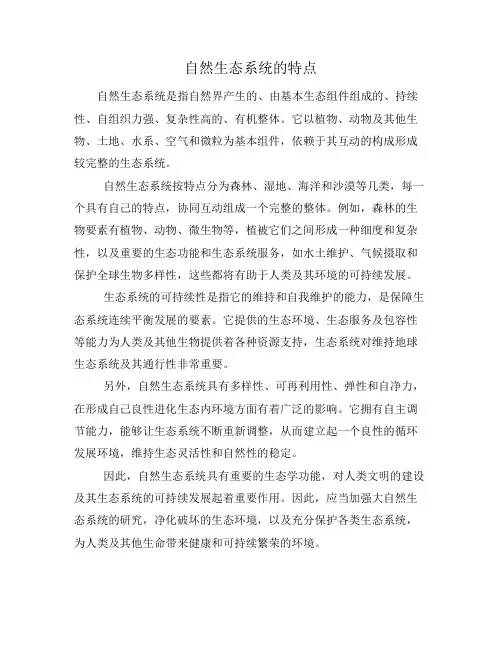 自然生态系统的特点

自然生态系统是指自然界产生的、由基本生态组件组成的、持续性、自组织力强、复杂性高的、有机整体。它以植物、动物及其他生物、土地、水系、空气和微粒为基本组件，依赖于其互动的构成形成较完整的生态系统。

自然生态系统按特点分为森林、湿地、海洋和沙漠等几类，每一个具有自己的特点，协同互动组成一个完整的整体。例如，森林的生物要素有植物、动物、微生物等，植被它们之间形成一种细度和复杂性，以及重要的生态功能和生态系统服务，如水土维护、气候摄取和保护全球生物多样性，这些都将有助于人类及其环境的可持续发展。

生态系统的可持续性是指它的维持和自我维护的能力，是保障生态系统连续平衡发展的要素。它提供的生态环境、生态服务及包容性等能力为人类及其他生物提供着各种资源支持，生态系统对维持地球生态系统及其通行性非常重要。

另外，自然生态系统具有多样性、可再利用性、弹性和自净力，在形成自己良性进化生态内环境方面有着广泛的影响。它拥有自主调节能力，能够让生态系统不断重新调整，从而建立起一个良性的循环发展环境，维持生态灵活性和自然性的稳定。

因此，自然生态系统具有重要的生态学功能，对人类文明的建设及其生态系统的可持续发展起着重要作用。因此，应当加强大自然生态系统的研究，净化破坏的生态环境，以及充分保护各类生态系统，为人类及其他生命带来健康和可持续繁荣的环境。